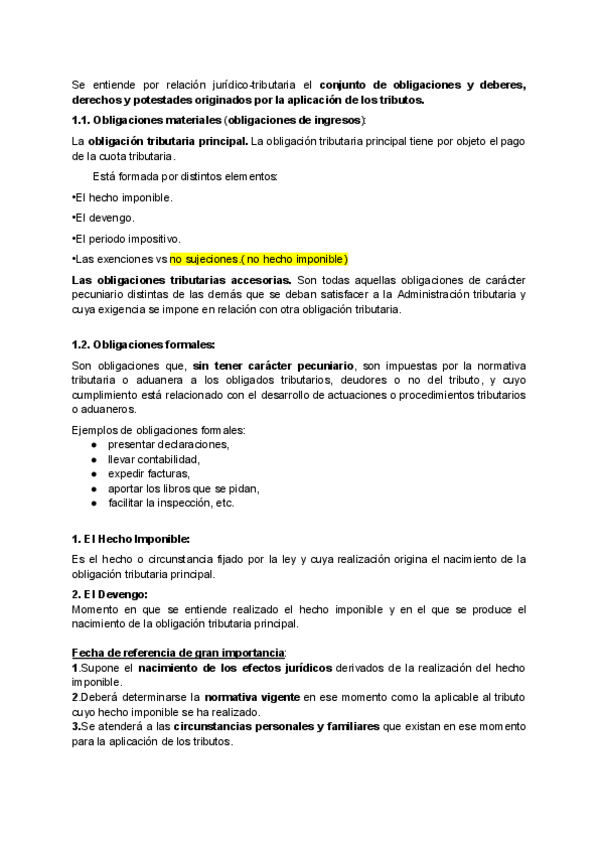 Se entiende por relación jurídico-tributaria el conjunto de obligaciones y deberes, derechos y potestades originados por la aplicación de los tributos.

1.1. Obligaciones materiales (obligaciones de ingresos):

La obligación tributaria principal. La obligación tributaria principal tiene por objeto el pago de la cuota tributaria.

Está formada por distintos elementos:

•El hecho imponible.

•El devengo.

•El periodo impositivo.

•Las exenciones vs no sujeciones.( no hecho imponible)

Las obligaciones tributarias accesorias. Son todas aquellas obligaciones de carácter pecuniario distintas de las demás que se deban satisfacer a la Administración tributaria y cuya exigencia se impone en relación con otra obligación tributaria.

1.2. Obligaciones formales:

Son obligaciones que, sin tener carácter pecuniario, son impuestas por la normativa tributaria o aduanera a los obligados tributarios, deudores o no del tributo, y cuyo cumplimiento está relacionado con el desarrollo de actuaciones o procedimientos tributarios o aduaneros.

Ejemplos de obligaciones formales:
● presentar declaraciones,
● llevar contabilidad,
● expedir facturas,
● aportar los libros que se pidan,
● facilitar la inspección, etc.

1. El Hecho Imponible:

Es el hecho o circunstancia fijado por la ley y cuya realización origina el nacimiento de la obligación tributaria principal.

2. El Devengo:
Momento en que se entiende realizado el hecho imponible y en el que se produce el nacimiento de la obligación tributaria principal.

Fecha de referencia de gran importancia:
1.Supone el nacimiento de los efectos jurídicos derivados de la realización del hecho imponible.
2.Deberá determinarse la normativa vigente en ese momento como la aplicable al tributo cuyo hecho imponible se ha realizado.
3.Se atenderá a las circunstancias personales y familiares que existan en ese momento para la aplicación de los tributos.